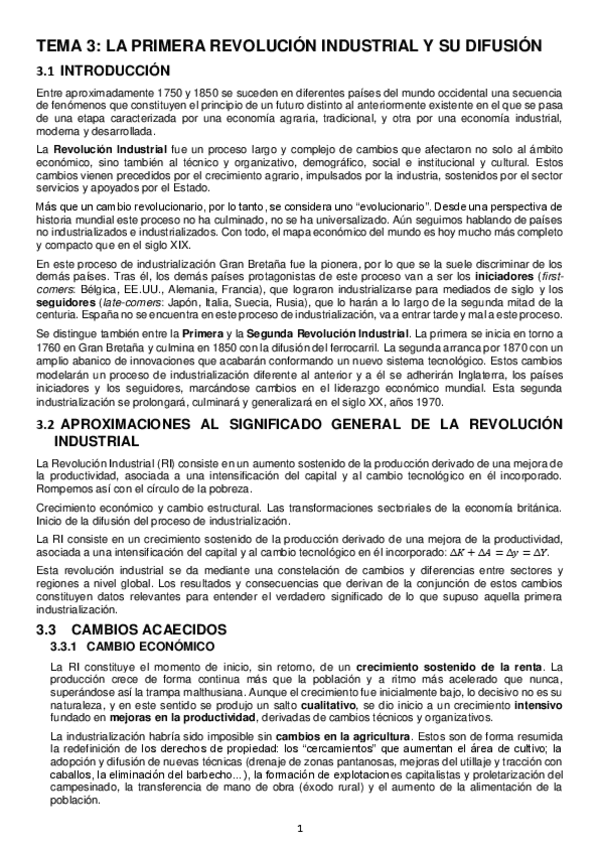 TEMA 3: LA PRIMERA REVOLUCIÓN INDUSTRIAL Y SU DIFUSIÓN

3.1 INTRODUCCIÓN

Entre aproximadamente 1750 y 1850 se suceden en diferentes países del mundo occidental una secuencia de fenómenos que constituyen el principio de un futuro distinto al anteriormente existente en el que se pasa de una etapa caracterizada por una economía agraria, tradicional, y otra por una economía industrial, moderna y desarrollada.

La Revolución Industrial fue un proceso largo y complejo de cambios que afectaron no solo al ámbito económico, sino también al técnico y organizativo, demográfico, social e institucional y cultural. Estos cambios vienen precedidos por el crecimiento agrario, impulsados por la industria, sostenidos por el sector servicios y apoyados por el Estado.

Más que un cambio revolucionario, por lo tanto, se considera uno "evolucionario". Desde una perspectiva de historia mundial este proceso no ha culminado, no se ha universalizado. Aún seguimos hablando de países no industrializados e industrializados. Con todo, el mapa económico del mundo es hoy mucho más completo y compacto que en el siglo XIX.

En este proceso de industrialización Gran Bretaña fue la pionera, por lo que se la suele discriminar de los demás países. Tras él, los demás países protagonistas de este proceso van a ser los iniciadores (first-comers: Bélgica, EE.UU., Alemania, Francia), que lograron industrializarse para mediados de siglo y los seguidores (late-comers: Japón, Italia, Suecia, Rusia), que lo harán a lo largo de la segunda mitad de la centuria. España no se encuentra en este proceso de industrialización, va a entrar tarde y mal a este proceso.

Se distingue también entre la Primera y la Segunda Revolución Industrial. La primera se inicia en torno a 1760 en Gran Bretaña y culmina en 1850 con la difusión del ferrocarril. La segunda arranca por 1870 con un amplio abanico de innovaciones que acabarán conformando un nuevo sistema tecnológico. Estos cambios modelarán un proceso de industrialización diferente al anterior y a él se adherirán Inglaterra, los países iniciadores y los seguidores, marcándose cambios en el liderazgo económico mundial. Esta segunda industrialización se prolongará, culminará y generalizará en el siglo XX, años 1970.

3.2 APROXIMACIONES AL SIGNIFICADO GENERAL DE LA REVOLUCIÓN INDUSTRIAL

La Revolución Industrial (RI) consiste en un aumento sostenido de la producción derivado de una mejora de la productividad, asociada a una intensificación del capital y al cambio tecnológico en él incorporado. Rompemos así con el círculo de la pobreza.

Crecimiento económico y cambio estructural. Las transformaciones sectoriales de la economía británica. Inicio de la difusión del proceso de industrialización.

La RI consiste en un crecimiento sostenido de la producción derivado de una mejora de la productividad, asociada a una intensificación del capital y al cambio tecnológico en él incorporado: $\Delta K + \Delta A = \Delta y = \Delta Y$.

Esta revolución industrial se da mediante una constelación de cambios y diferencias entre sectores y regiones a nivel global. Los resultados y consecuencias que derivan de la conjunción de estos cambios constituyen datos relevantes para entender el verdadero significado de lo que supuso aquella primera industrialización.

3.3 CAMBIOS ACAECIDOS

3.3.1 CAMBIO ECONÓMICO

La RI constituye el momento de inicio, sin retorno, de un crecimiento sostenido de la renta. La producción crece de forma continua más que la población y a ritmo más acelerado que nunca, superándose así la trampa malthusiana. Aunque el crecimiento fue inicialmente bajo, lo decisivo no es su naturaleza, y en este sentido se produjo un salto cualitativo, se dio inicio a un crecimiento intensivo fundado en mejoras en la productividad, derivadas de cambios técnicos y organizativos.

La industrialización habría sido imposible sin cambios en la agricultura. Estos son de forma resumida la redefinición de los derechos de propiedad: los "cercamientos" que aumentan el área de cultivo; la adopción y difusión de nuevas técnicas (drenaje de zonas pantanosas, mejoras del utillaje y tracción con caballos, la eliminación del barbecho...), la formación de explotaciones capitalistas y proletarización del campesinado, la transferencia de mano de obra (éxodo rural) y el aumento de la alimentación de la población.

1